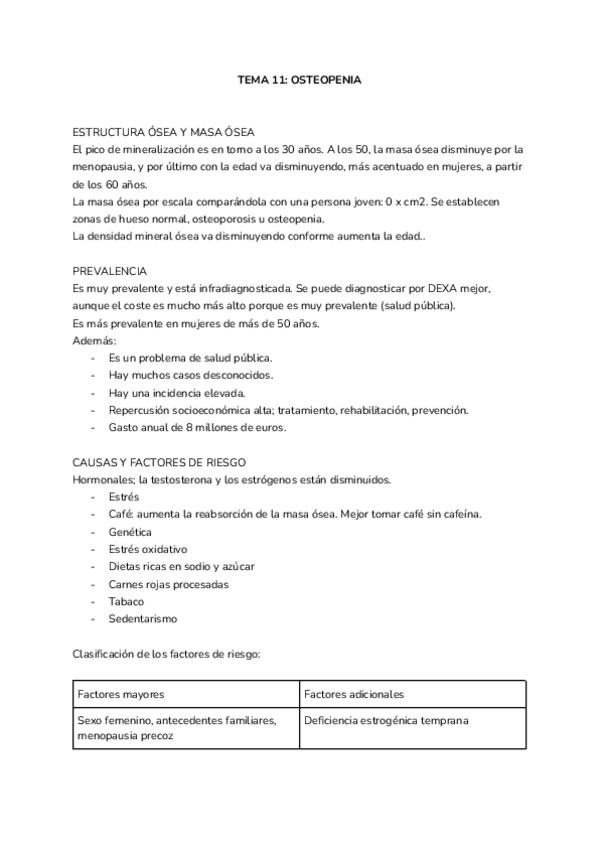 TEMA 11: OSTEOPENIA

ESTRUCTURA ÓSEA Y MASA ÓSEA
El pico de mineralización es en torno a los 30 años. A los 50, la masa ósea disminuye por la menopausia, y por último con la edad va disminuyendo, más acentuado en mujeres, a partir de los 60 años.
La masa ósea por escala comparándola con una persona joven: 0 x cm2. Se establecen zonas de hueso normal, osteoporosis u osteopenia.
La densidad mineral ósea va disminuyendo conforme aumenta la edad..

PREVALENCIA
Es muy prevalente y está infradiagnosticada. Se puede diagnosticar por DEXA mejor, aunque el coste es mucho más alto porque es muy prevalente (salud pública).
Es más prevalente en mujeres de más de 50 años.
Además:
- Es un problema de salud pública.
- Hay muchos casos desconocidos.
- Hay una incidencia elevada.
- Repercusión socioeconómica alta; tratamiento, rehabilitación, prevención.
- Gasto anual de 8 millones de euros.

CAUSAS Y FACTORES DE RIESGO
Hormonales; la testosterona y los estrógenos están disminuidos.
- Estrés
- Café: aumenta la reabsorción de la masa ósea. Mejor tomar café sin cafeína.
- Genética
- Estrés oxidativo
- Dietas ricas en sodio y azúcar
- Carnes rojas procesadas
- Tabaco
- Sedentarismo

Clasificación de los factores de riesgo:

| Factores mayores | Factores adicionales |
|---|---|
| Sexo femenino, antecedentes familiares, menopausia precoz | Deficiencia estrogénica temprana |